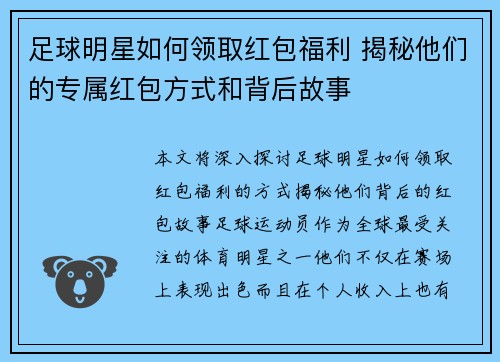 足球明星如何领取红包福利 揭秘他们的专属红包方式和背后故事

本文将深入探讨足球明星如何领取红包福利的方式揭秘他们背后的红包故事足球运动员作为全球最受关注的体育明星之一他们不仅在赛场上表现出色而且在个人收入上也有